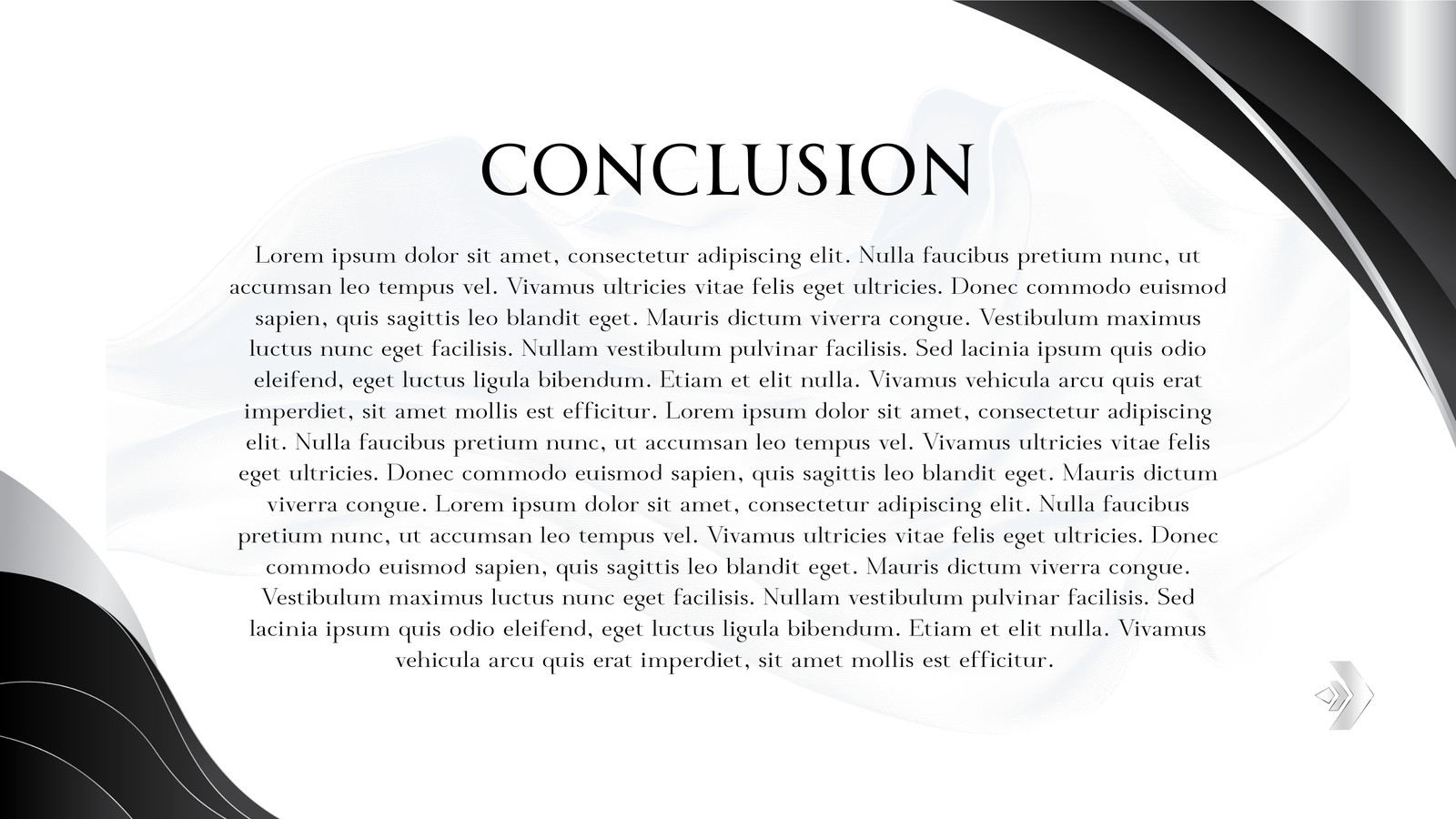 CONCLUSION

Lorem ipsum dolor sit amet, consectetur adipiscing elit. Nulla faucibus pretium nunc, ut accumsan leo tempus vel. Vivamus ultricies vitae felis eget ultricies. Donec commodo euismod sapien, quis sagittis leo blandit eget. Mauris dictum viverra congue. Vestibulum maximus luctus nunc eget facilisis. Nullam vestibulum pulvinar facilisis. Sed lacinia ipsum quis odio eleifend, eget luctus ligula bibendum. Etiam et elit nulla. Vivamus vehicula arcu quis erat imperdiet, sit amet mollis est efficitur. Lorem ipsum dolor sit amet, consectetur adipiscing elit. Nulla faucibus pretium nunc, ut accumsan leo tempus vel. Vivamus ultricies vitae felis eget ultricies. Donec commodo euismod sapien, quis sagittis leo blandit eget. Mauris dictum viverra congue. Lorem ipsum dolor sit amet, consectetur adipiscing elit. Nulla faucibus pretium nunc, ut accumsan leo tempus vel. Vivamus ultricies vitae felis eget ultricies. Donec commodo euismod sapien, quis sagittis leo blandit eget. Mauris dictum viverra congue. Vestibulum maximus luctus nunc eget facilisis. Nullam vestibulum pulvinar facilisis. Sed lacinia ipsum quis odio eleifend, eget luctus ligula bibendum. Etiam et elit nulla. Vivamus vehicula arcu quis erat imperdiet, sit amet mollis est efficitur.